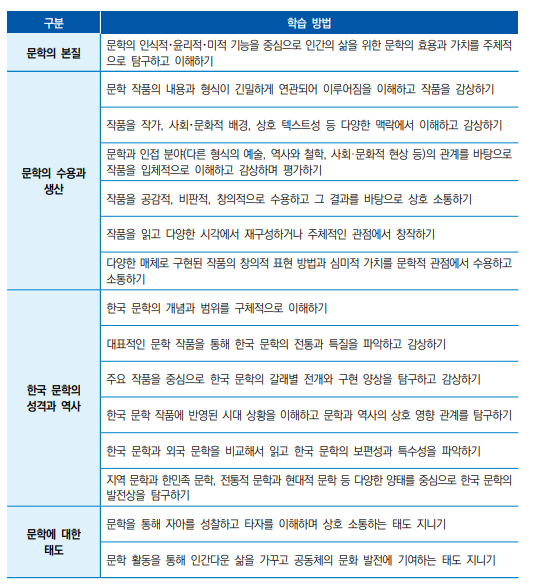 | 구분 | 학습 방법 |
|---|---|
| 문학의 본질 | 문학의 인식적·윤리적·미적 기능을 중심으로 인간의 삶을 위한 문학의 효용과 가치를 주체적으로 탐구하고 이해하기 |
| 문학의 수용과 생산 | 문학 작품의 내용과 형식이 긴밀하게 연관되어 이루어짐을 이해하고 작품을 감상하기 |
| | 작품을 작가, 사회·문화적 배경, 상호 텍스트성 등 다양한 맥락에서 이해하고 감상하기 |
| | 문학과 인접 분야(다른 형식의 예술, 역사와 철학, 사회·문화적 현상 등)의 관계를 바탕으로 작품을 입체적으로 이해하고 감상하며 평가하기 |
| | 작품을 공감적, 비판적, 창의적으로 수용하고 그 결과를 바탕으로 상호 소통하기 |
| | 작품을 읽고 다양한 시각에서 재구성하거나 주체적인 관점에서 창작하기 |
| | 다양한 매체로 구현된 작품의 창의적 표현 방법과 심미적 가치를 문학적 관점에서 수용하고 소통하기 |
| 한국 문학의 성격과 역사 | 한국 문학의 개념과 범위를 구체적으로 이해하기 |
| | 대표적인 문학 작품을 통해 한국 문학의 전통과 특질을 파악하고 감상하기 |
| | 주요 작품을 중심으로 한국 문학의 갈래별 전개와 구현 양상을 탐구하고 감상하기 |
| | 한국 문학 작품에 반영된 시대 상황을 이해하고 문학과 역사의 상호 영향 관계를 탐구하기 |
| | 한국 문학과 외국 문학을 비교해서 읽고 한국 문학의 보편성과 특수성을 파악하기 |
| | 지역 문학과 한민족 문학, 전통적 문학과 현대적 문학 등 다양한 양태를 중심으로 한국 문학의 발전상을 탐구하기 |
| 문학에 대한 태도 | 문학을 통해 자아를 성찰하고 타자를 이해하며 상호 소통하는 태도 지니기 |
| | 문학 활동을 통해 인간다운 삶을 가꾸고 공동체의 문화 발전에 기여하는 태도 지니기 |